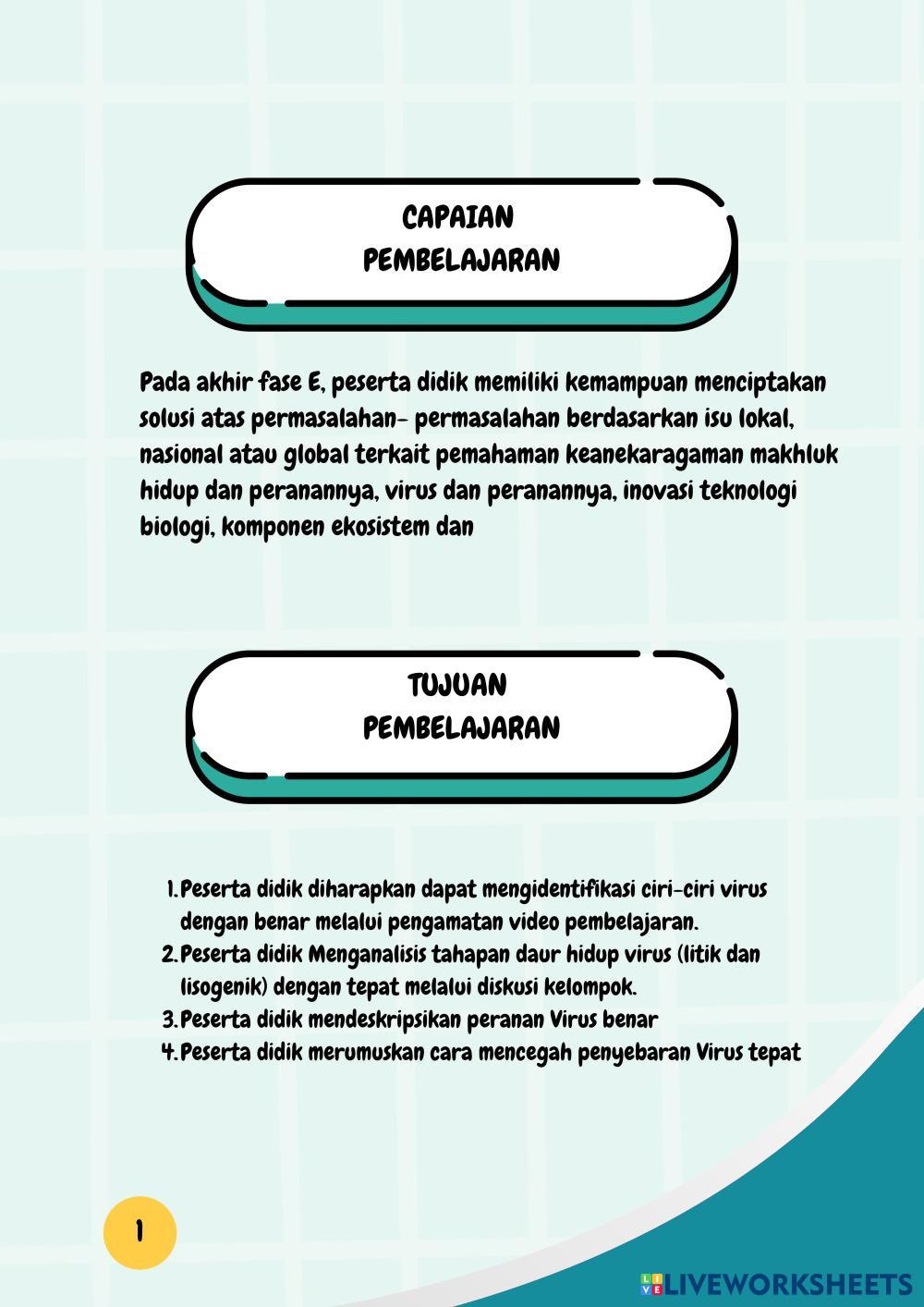 CAPAIAN PEMBELAJARAN

Pada akhir fase E, peserta didik memiliki kemampuan menciptakan solusi atas permasalahan- permasalahan berdasarkan isu lokal, nasional atau global terkait pemahaman keanekaragaman makhluk hidup dan peranannya, virus dan peranannya, inovasi teknologi biologi, komponen ekosistem dan

TUJUAN PEMBELAJARAN

1. Peserta didik diharapkan dapat mengidentifikasi ciri-ciri virus dengan benar melalui pengamatan video pembelajaran.
2. Peserta didik Menganalisis tahapan daur hidup virus (litik dan lisogenik) dengan tepat melalui diskusi kelompok.
3. Peserta didik mendeskripsikan peranan Virus benar
4. Peserta didik merumuskan cara mencegah penyebaran Virus tepat

1

LIVEWORKSHEETS